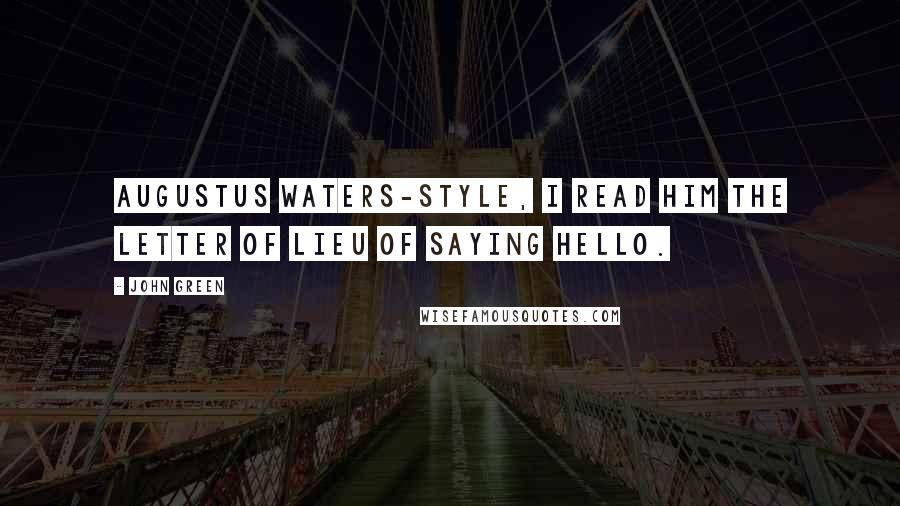 AUGUSTUS WATERS-STYLE, I READ HIM THE LETTER OF LIEU OF SAYING HELLO.

- JOHN GREEN

WISEFAMOUSQUOTES.COM